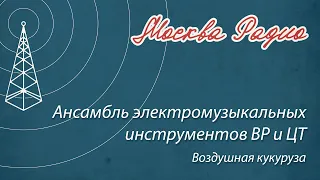 Москва Радио

Ансамбль электромузыкальных инструментов ВР и ЦТ

Воздушная кукуруза